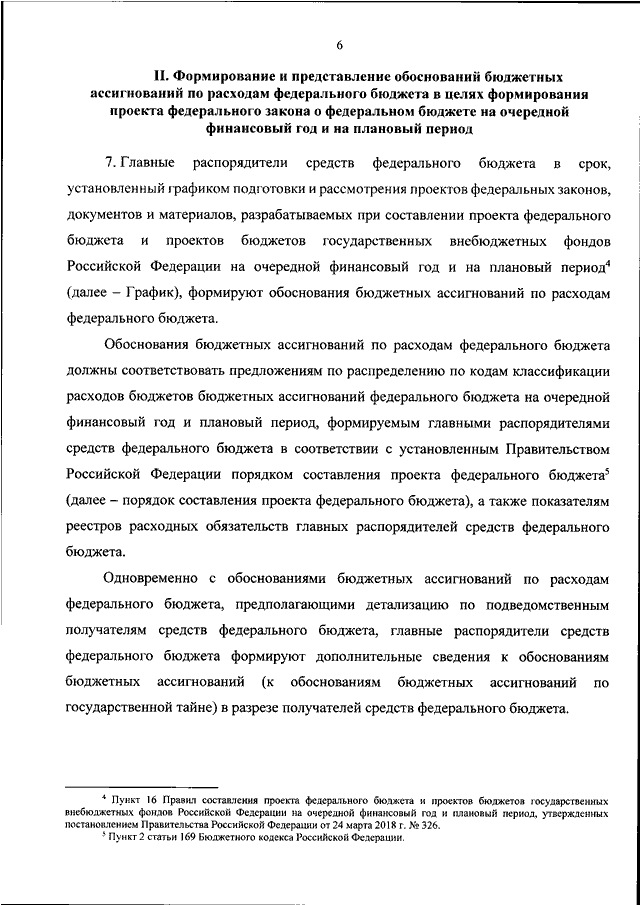 6

II. Формирование и представление обоснований бюджетных ассигнований по расходам федерального бюджета в целях формирования проекта федерального закона о федеральном бюджете на очередной финансовый год и на плановый период

7. Главные распорядители средств федерального бюджета в срок, установленный графиком подготовки и рассмотрения проектов федеральных законов, документов и материалов, разрабатываемых при составлении проекта федерального бюджета и проектов бюджетов государственных внебюджетных фондов Российской Федерации на очередной финансовый год и на плановый период$^4$ (далее – График), формируют обоснования бюджетных ассигнований по расходам федерального бюджета.

Обоснования бюджетных ассигнований по расходам федерального бюджета должны соответствовать предложениям по распределению по кодам классификации расходов бюджетов бюджетных ассигнований федерального бюджета на очередной финансовый год и плановый период, формируемым главными распорядителями средств федерального бюджета в соответствии с установленным Правительством Российской Федерации порядком составления проекта федерального бюджета$^5$ (далее – порядок составления проекта федерального бюджета), а также показателям реестров расходных обязательств главных распорядителей средств федерального бюджета.

Одновременно с обоснованиями бюджетных ассигнований по расходам федерального бюджета, предполагающими детализацию по подведомственным получателям средств федерального бюджета, главные распорядители средств федерального бюджета формируют дополнительные сведения к обоснованиям бюджетных ассигнований (к обоснованиям бюджетных ассигнований по государственной тайне) в разрезе получателей средств федерального бюджета.

$^4$ Пункт 16 Правил составления проекта федерального бюджета и проектов бюджетов государственных внебюджетных фондов Российской Федерации на очередной финансовый год и плановый период, утвержденных постановлением Правительства Российской Федерации от 24 марта 2018 г. № 326.
$^5$ Пункт 2 статьи 169 Бюджетного кодекса Российской Федерации.